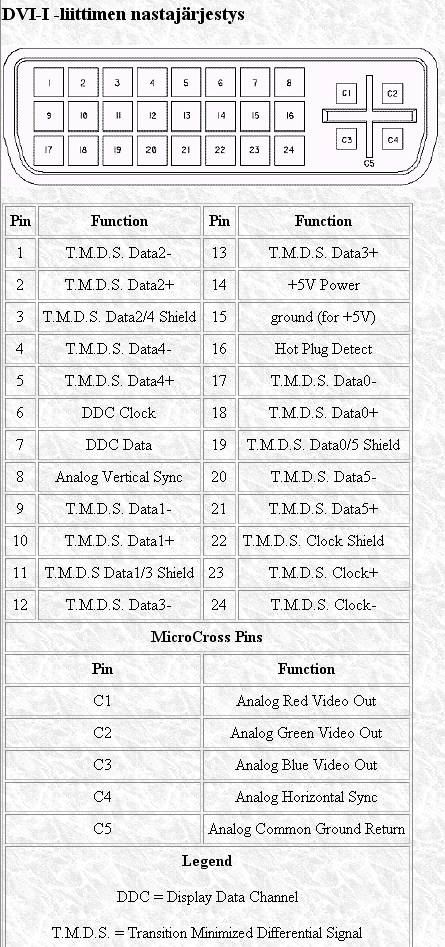 DVI-I -liittimen nastajärjestys

1 2 3 4 5 6 7 8
9 10 11 12 13 14 15 16
17 18 19 20 21 22 23 24
C1 C2
C3 C4
C5

| Pin | Function | Pin | Function |
|---|---|---|---|
| 1 | T.M.D.S. Data2- | 13 | T.M.D.S. Data3+ |
| 2 | T.M.D.S. Data2+ | 14 | +5V Power |
| 3 | T.M.D.S. Data2/4 Shield | 15 | ground (for +5V) |
| 4 | T.M.D.S. Data4- | 16 | Hot Plug Detect |
| 5 | T.M.D.S. Data4+ | 17 | T.M.D.S. Data0- |
| 6 | DDC Clock | 18 | T.M.D.S. Data0+ |
| 7 | DDC Data | 19 | T.M.D.S. Data0/5 Shield |
| 8 | Analog Vertical Sync | 20 | T.M.D.S. Data5- |
| 9 | T.M.D.S. Data1- | 21 | T.M.D.S. Data5+ |
| 10 | T.M.D.S. Data1+ | 22 | T.M.D.S. Clock Shield |
| 11 | T.M.D.S Data1/3 Shield | 23 | T.M.D.S. Clock+ |
| 12 | T.M.D.S. Data3- | 24 | T.M.D.S. Clock- |

MicroCross Pins

| Pin | Function |
|---|---|
| C1 | Analog Red Video Out |
| C2 | Analog Green Video Out |
| C3 | Analog Blue Video Out |
| C4 | Analog Horizontal Sync |
| C5 | Analog Common Ground Return |

Legend

DDC = Display Data Channel

T.M.D.S. = Transition Minimized Differential Signal